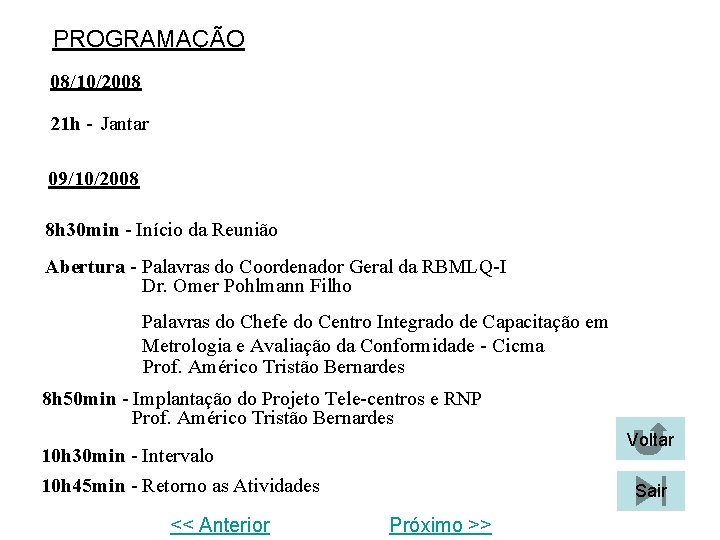 PROGRAMAÇÃO

08/10/2008

21h - Jantar

09/10/2008

8h30min - Início da Reunião

Abertura - Palavras do Coordenador Geral da RBMLQ-I
Dr. Omer Pohlmann Filho

Palavras do Chefe do Centro Integrado de Capacitação em Metrologia e Avaliação da Conformidade - Cicma
Prof. Américo Tristão Bernardes

8h50min - Implantação do Projeto Tele-centros e RNP
Prof. Américo Tristão Bernardes

10h30min - Intervalo

10h45min - Retorno as Atividades

Voltar

Sair

<< Anterior

Próximo >>